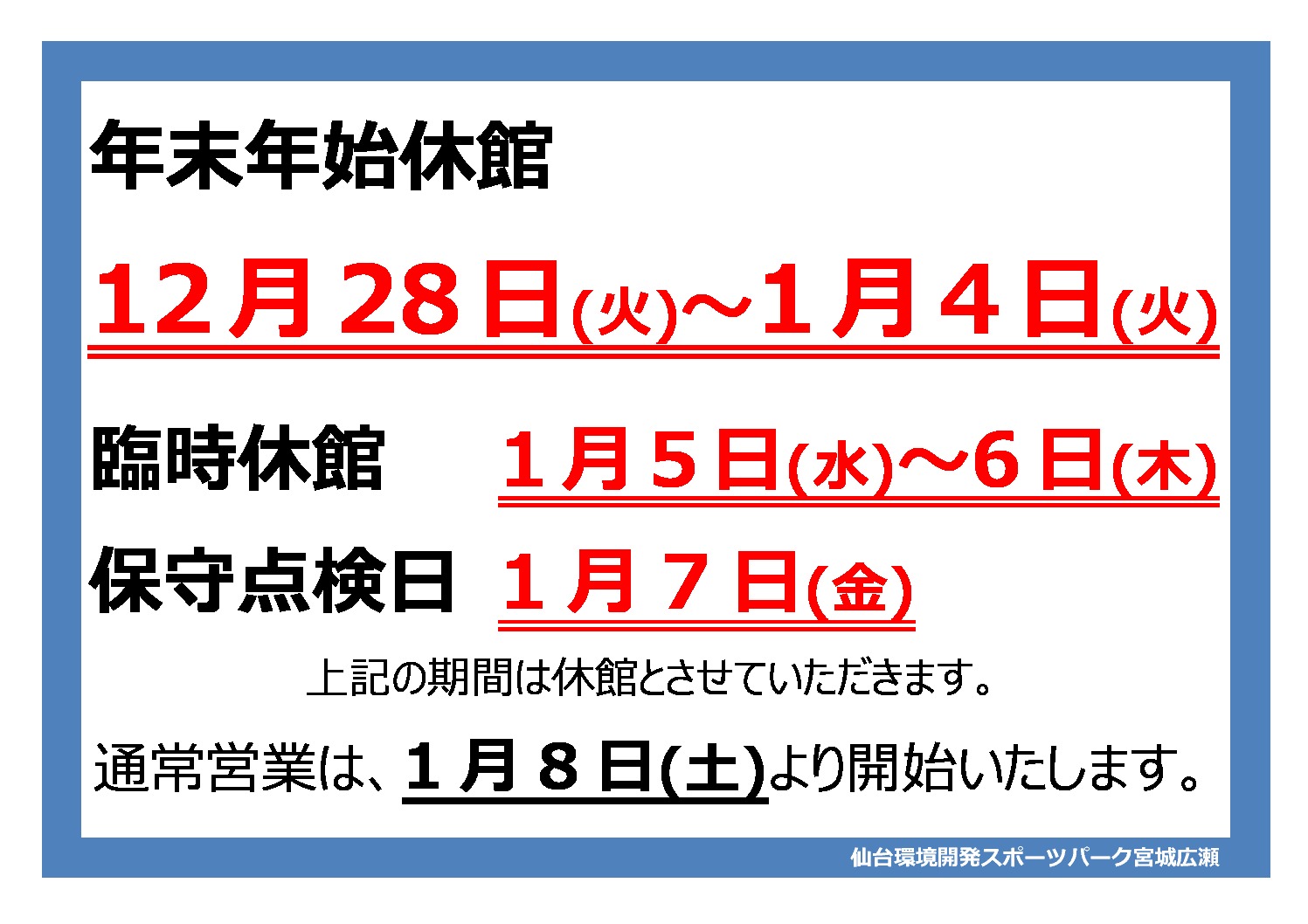 年末年始休館

12月28日(火)～1月4日(火)

臨時休館　1月5日(水)～6日(木)

保守点検日　1月7日(金)

上記の期間は休館とさせていただきます。

通常営業は、1月8日(土)より開始いたします。

仙台環境開発スポーツパーク宮城広瀬